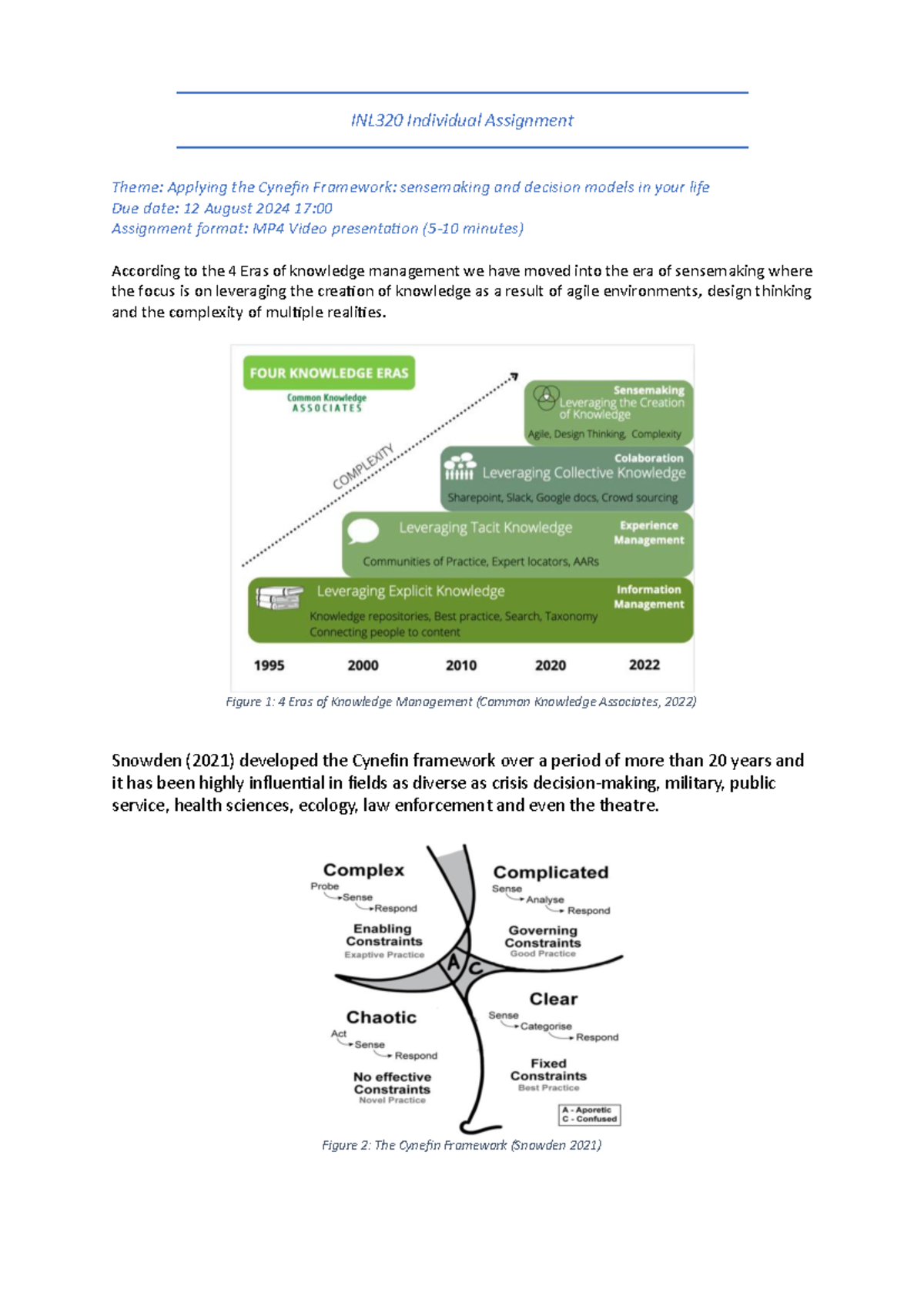 INL320 Individual Assignment

Theme: Applying the Cynefin Framework: sensemaking and decision models in your life
Due date: 12 August 2024 17:00
Assignment format: MP4 Video presentation (5-10 minutes)

According to the 4 Eras of knowledge management we have moved into the era of sensemaking where the focus is on leveraging the creation of knowledge as a result of agile environments, design thinking and the complexity of multiple realities.

FOUR KNOWLEDGE ERAS
Common Knowledge ASSOCIATES

COMPLEXITY

Sensemaking
Leveraging the Creation of Knowledge
Agile, Design Thinking, Complexity

Colaboration
Leveraging Collective Knowledge
Sharepoint, Slack, Google docs, Crowd sourcing

Leveraging Tacit Knowledge
Experience Management
Communities of Practice, Expert locators, AARs

Leveraging Explicit Knowledge
Information Management
Knowledge repositories, Best practice, Search, Taxonomy
Connecting people to content

1995 2000 2010 2020 2022

Figure 1: 4 Eras of Knowledge Management (Common Knowledge Associates, 2022)

Snowden (2021) developed the Cynefin framework over a period of more than 20 years and it has been highly influential in fields as diverse as crisis decision-making, military, public service, health sciences, ecology, law enforcement and even the theatre.

Complex
Probe
Sense
Respond
Enabling Constraints
Exaptive Practice

Complicated
Sense
Analyse
Respond
Governing Constraints
Good Practice

A C

Chaotic
Act
Sense
Respond
No effective Constraints
Novel Practice

Clear
Sense
Categorise
Respond
Fixed Constraints
Best Practice

A - Aporetic
C - Confused

Figure 2: The Cynefin Framework (Snowden 2021)